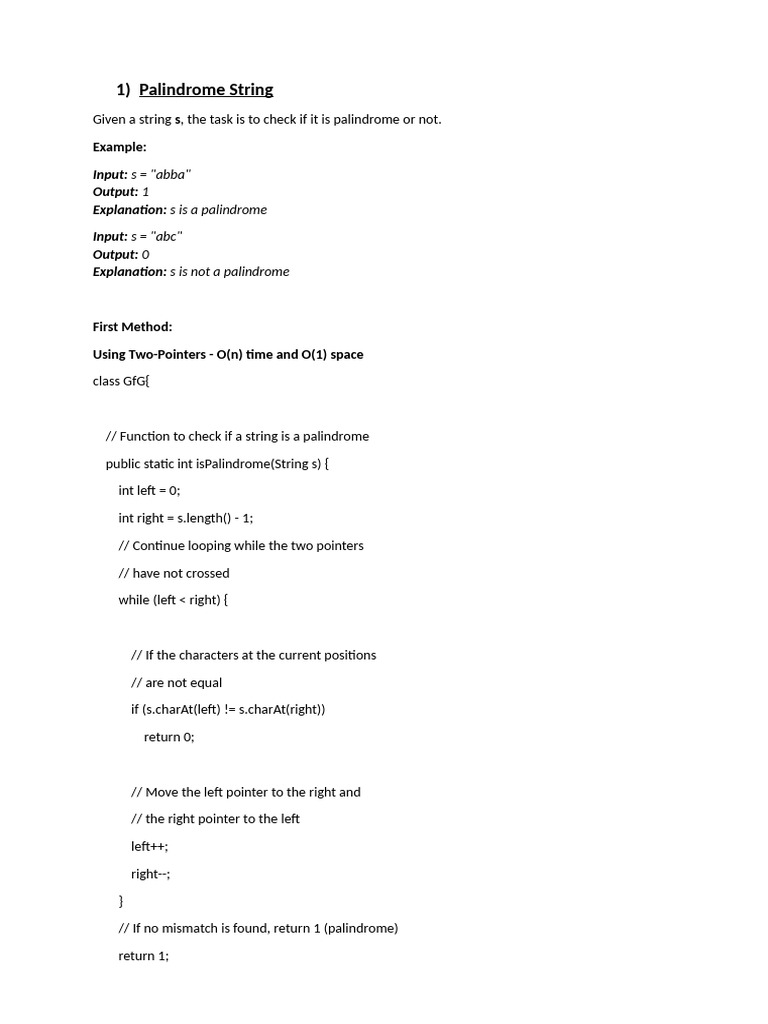 1) Palindrome String

Given a string s, the task is to check if it is palindrome or not.

Example:

Input: s = "abba"
Output: 1
Explanation: s is a palindrome

Input: s = "abc"
Output: 0
Explanation: s is not a palindrome

First Method:

Using Two-Pointers - O(n) time and O(1) space

class GfG{

// Function to check if a string is a palindrome

public static int isPalindrome(String s) {

int left = 0;

int right = s.length() - 1;

// Continue looping while the two pointers

// have not crossed

while (left < right) {

// If the characters at the current positions

// are not equal

if (s.charAt(left) != s.charAt(right))

return 0;

// Move the left pointer to the right and

// the right pointer to the left

left++;

right--;

}

// If no mismatch is found, return 1 (palindrome)

return 1;